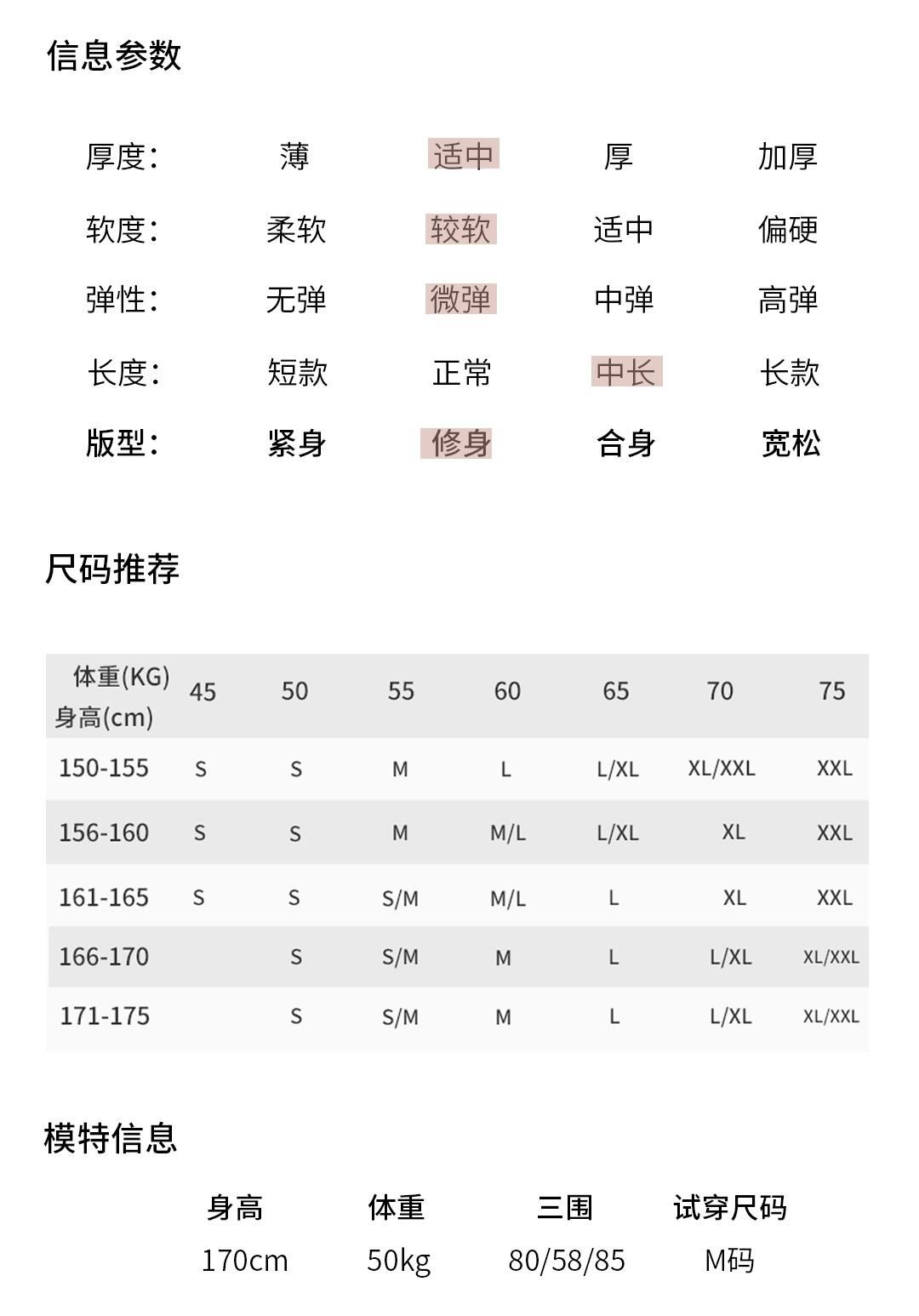 信息参数

| 厚度: | 薄 | 适中 | 厚 | 加厚 |
|---|---|---|---|---|
| 软度: | 柔软 | 较软 | 适中 | 偏硬 |
| 弹性: | 无弹 | 微弹 | 中弹 | 高弹 |
| 长度: | 短款 | 正常 | 中长 | 长款 |
| 版型: | 紧身 | 修身 | 合身 | 宽松 |

尺码推荐

| 体重(KG) 身高(cm) | 45 | 50 | 55 | 60 | 65 | 70 | 75 |
|---|---|---|---|---|---|---|---|
| 150-155 | S | S | M | L | L/XL | XL/XXL | XXL |
| 156-160 | S | S | M | M/L | L/XL | XL | XXL |
| 161-165 | S | S | S/M | M/L | L | XL | XXL |
| 166-170 | | S | S/M | M | L | L/XL | XL/XXL |
| 171-175 | | S | S/M | M | L | L/XL | XL/XXL |

模特信息

| 身高 | 体重 | 三围 | 试穿尺码 |
|---|---|---|---|
| 170cm | 50kg | 80/58/85 | M码 |